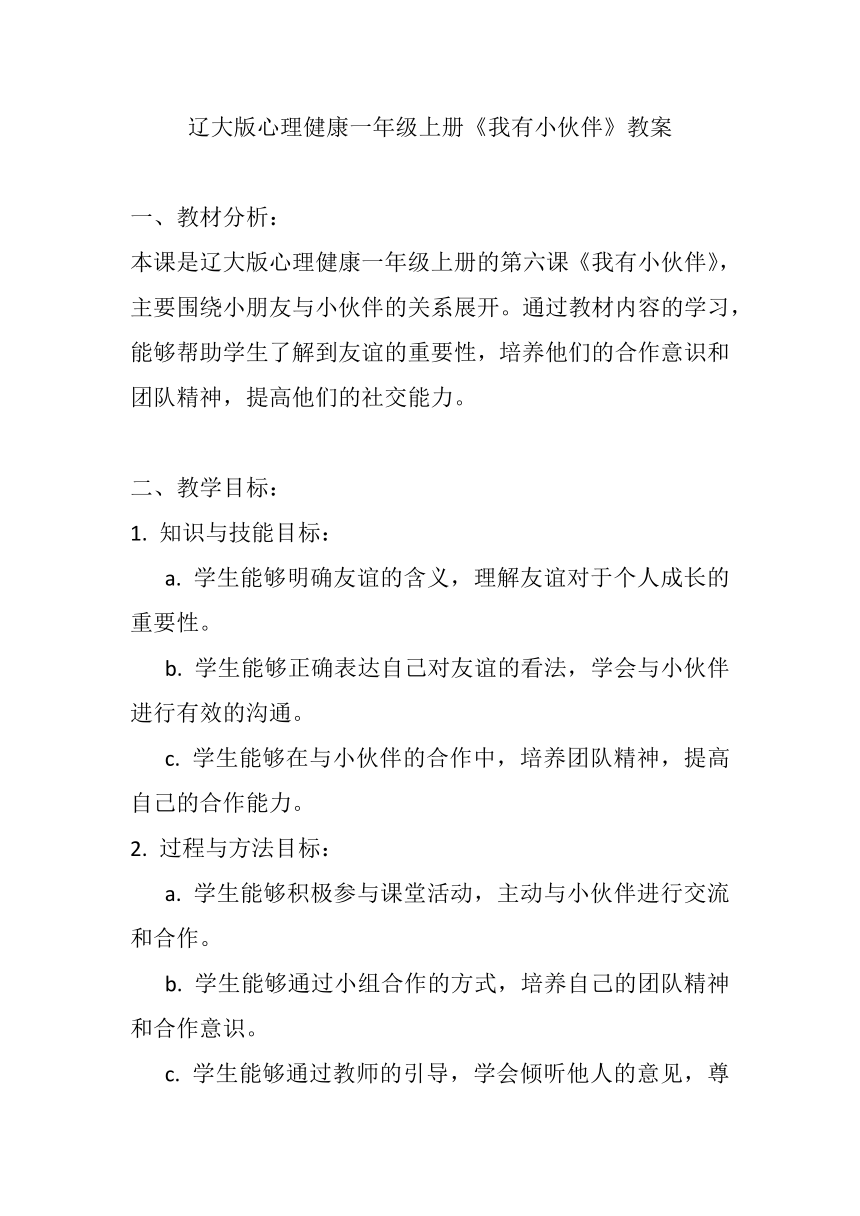 辽大版心理健康一年级上册《我有小伙伴》教案

一、教材分析：
本课是辽大版心理健康一年级上册的第六课《我有小伙伴》，主要围绕小朋友与小伙伴的关系展开。通过教材内容的学习，能够帮助学生了解到友谊的重要性，培养他们的合作意识和团队精神，提高他们的社交能力。

二、教学目标：
1. 知识与技能目标：
a. 学生能够明确友谊的含义，理解友谊对于个人成长的重要性。
b. 学生能够正确表达自己对友谊的看法，学会与小伙伴进行有效的沟通。
c. 学生能够在与小伙伴的合作中，培养团队精神，提高自己的合作能力。
2. 过程与方法目标：
a. 学生能够积极参与课堂活动，主动与小伙伴进行交流和合作。
b. 学生能够通过小组合作的方式，培养自己的团队精神和合作意识。
c. 学生能够通过教师的引导，学会倾听他人的意见，尊